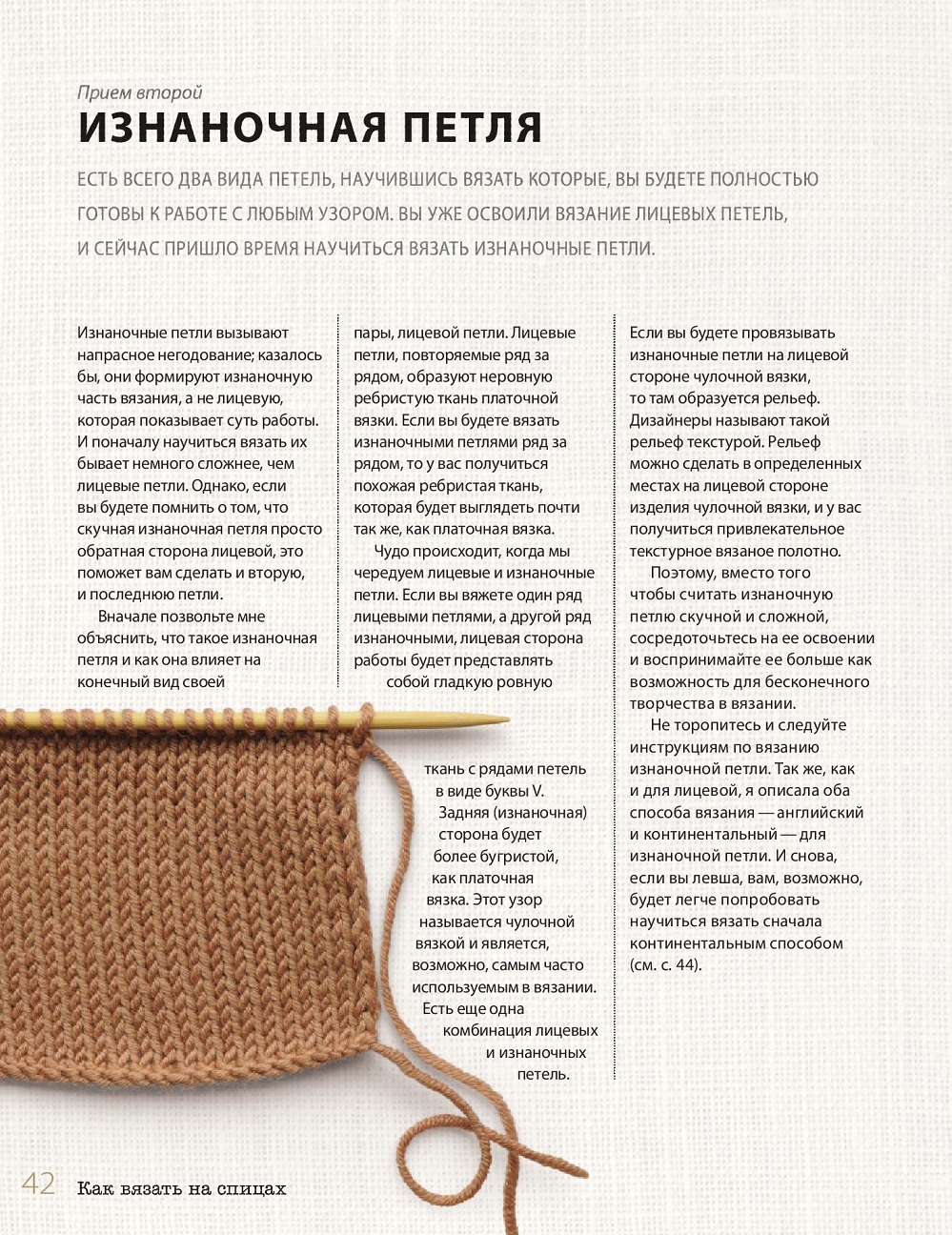 Прием второй

ИЗНАНОЧНАЯ ПЕТЛЯ

ЕСТЬ ВСЕГО ДВА ВИДА ПЕТЕЛЬ, НАУЧИВШИСЬ ВЯЗАТЬ КОТОРЫЕ, ВЫ БУДЕТЕ ПОЛНОСТЬЮ ГОТОВЫ К РАБОТЕ С ЛЮБЫМ УЗОРОМ. ВЫ УЖЕ ОСВОИЛИ ВЯЗАНИЕ ЛИЦЕВЫХ ПЕТЕЛЬ, И СЕЙЧАС ПРИШЛО ВРЕМЯ НАУЧИТЬСЯ ВЯЗАТЬ ИЗНАНОЧНЫЕ ПЕТЛИ.

Изнаночные петли вызывают напрасное негодование; казалось бы, они формируют изнаночную часть вязания, а не лицевую, которая показывает суть работы. И поначалу научиться вязать их бывает немного сложнее, чем лицевые петли. Однако, если вы будете помнить о том, что скучная изнаночная петля просто обратная сторона лицевой, это поможет вам сделать и вторую, и последнюю петли.

Вначале позвольте мне объяснить, что такое изнаночная петля и как она влияет на конечный вид своей пары, лицевой петли. Лицевые петли, повторяемые ряд за рядом, образуют неровную ребристую ткань платочной вязки. Если вы будете вязать изнаночными петлями ряд за рядом, то у вас получиться похожая ребристая ткань, которая будет выглядеть почти так же, как платочная вязка.

Чудо происходит, когда мы чередуем лицевые и изнаночные петли. Если вы вяжете один ряд лицевыми петлями, а другой ряд изнаночными, лицевая сторона работы будет представлять собой гладкую ровную ткань с рядами петель в виде буквы V. Задняя (изнаночная) сторона будет более бугристой, как платочная вязка. Этот узор называется чулочной вязкой и является, возможно, самым часто используемым в вязании. Есть еще одна комбинация лицевых и изнаночных петель.

Если вы будете провязывать изнаночные петли на лицевой стороне чулочной вязки, то там образуется рельеф. Дизайнеры называют такой рельеф текстурой. Рельеф можно сделать в определенных местах на лицевой стороне изделия чулочной вязки, и у вас получиться привлекательное текстурное вязаное полотно.

Поэтому, вместо того чтобы считать изнаночную петлю скучной и сложной, сосредоточьтесь на ее освоении и воспринимайте ее больше как возможность для бесконечного творчества в вязании.

Не торопитесь и следуйте инструкциям по вязанию изнаночной петли. Так же, как и для лицевой, я описала оба способа вязания — английский и континентальный — для изнаночной петли. И снова, если вы левша, вам, возможно, будет легче попробовать научиться вязать сначала континентальным способом (см. с. 44).

42 Как вязать на спицах